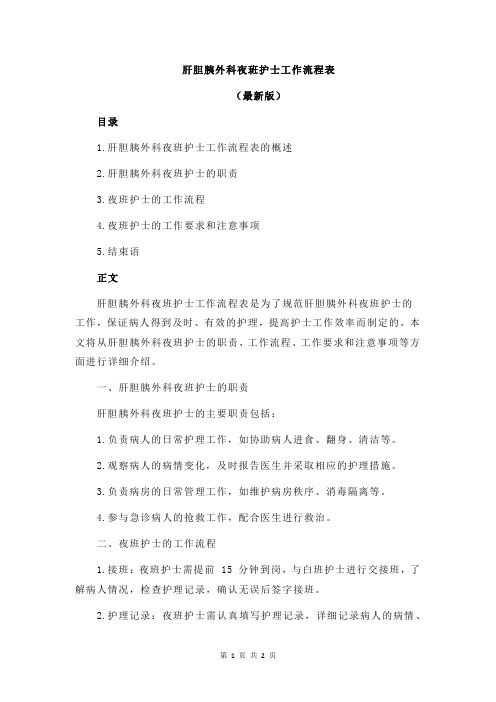 肝胆胰外科夜班护士工作流程表

（最新版）

目录

1.肝胆胰外科夜班护士工作流程表的概述

2.肝胆胰外科夜班护士的职责

3.夜班护士的工作流程

4.夜班护士的工作要求和注意事项

5.结束语

正文

肝胆胰外科夜班护士工作流程表是为了规范肝胆胰外科夜班护士的工作，保证病人得到及时、有效的护理，提高护士工作效率而制定的。本文将从肝胆胰外科夜班护士的职责、工作流程、工作要求和注意事项等方面进行详细介绍。

一、肝胆胰外科夜班护士的职责

肝胆胰外科夜班护士的主要职责包括：

1.负责病人的日常护理工作，如协助病人进食、翻身、清洁等。

2.观察病人的病情变化，及时报告医生并采取相应的护理措施。

3.负责病房的日常管理工作，如维护病房秩序、消毒隔离等。

4.参与急诊病人的抢救工作，配合医生进行救治。

二、夜班护士的工作流程

1.接班：夜班护士需提前 15 分钟到岗，与白班护士进行交接班，了解病人情况，检查护理记录，确认无误后签字接班。

2.护理记录：夜班护士需认真填写护理记录，详细记录病人的病情、

第 1 页 共 2 页